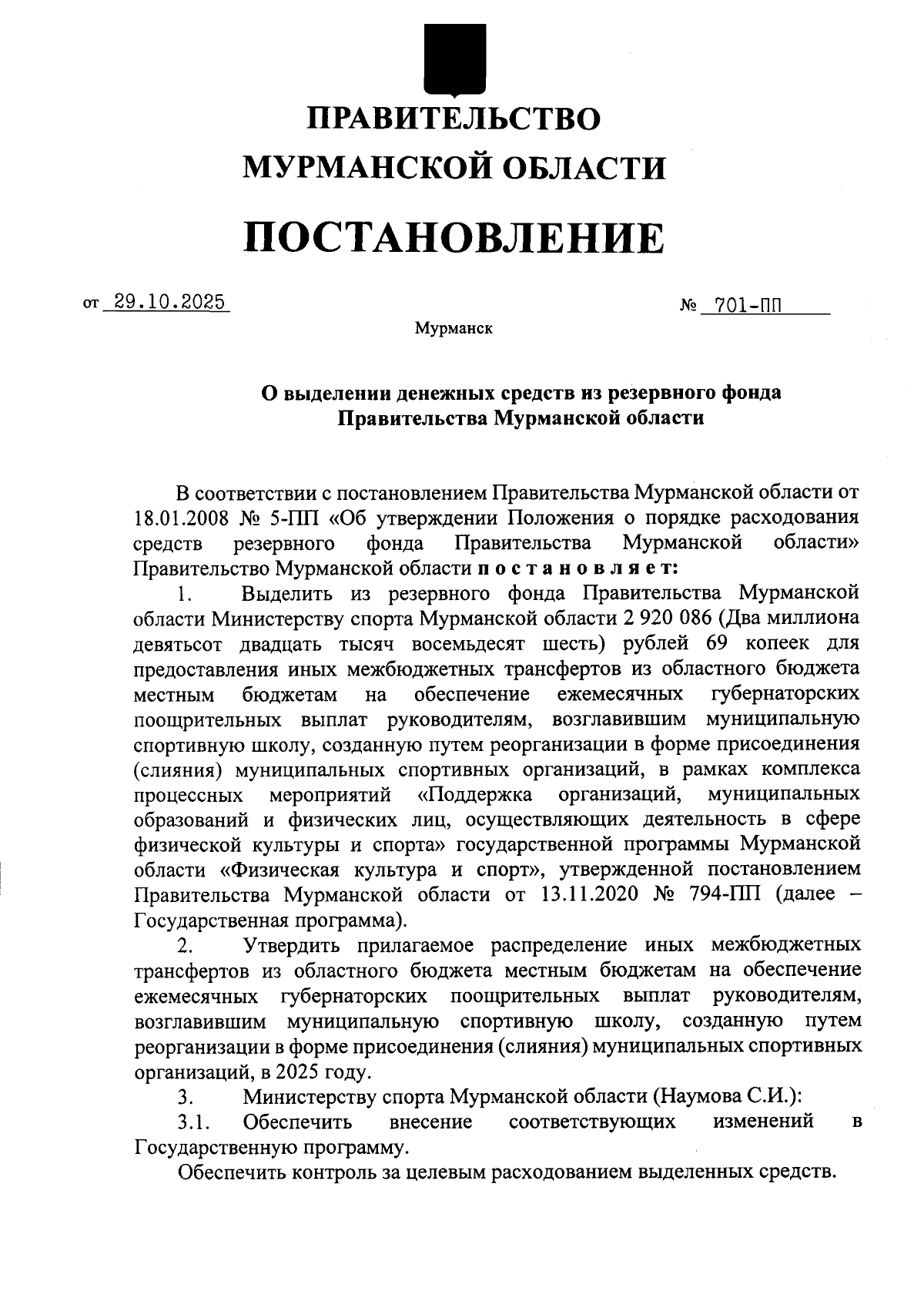 ПРАВИТЕЛЬСТВО
МУРМАНСКОЙ ОБЛАСТИ

ПОСТАНОВЛЕНИЕ

от 29.10.2025 № 701-ПП

Мурманск

О выделении денежных средств из резервного фонда Правительства Мурманской области

В соответствии с постановлением Правительства Мурманской области от 18.01.2008 № 5-ПП «Об утверждении Положения о порядке расходования средств резервного фонда Правительства Мурманской области» Правительство Мурманской области п о с т а н о в л я е т:

1. Выделить из резервного фонда Правительства Мурманской области Министерству спорта Мурманской области 2 920 086 (Два миллиона девятьсот двадцать тысяч восемьдесят шесть) рублей 69 копеек для предоставления иных межбюджетных трансфертов из областного бюджета местным бюджетам на обеспечение ежемесячных губернаторских поощрительных выплат руководителям, возглавившим муниципальную спортивную школу, созданную путем реорганизации в форме присоединения (слияния) муниципальных спортивных организаций, в рамках комплекса процессных мероприятий «Поддержка организаций, муниципальных образований и физических лиц, осуществляющих деятельность в сфере физической культуры и спорта» государственной программы Мурманской области «Физическая культура и спорт», утвержденной постановлением Правительства Мурманской области от 13.11.2020 № 794-ПП (далее – Государственная программа).

2. Утвердить прилагаемое распределение иных межбюджетных трансфертов из областного бюджета местным бюджетам на обеспечение ежемесячных губернаторских поощрительных выплат руководителям, возглавившим муниципальную спортивную школу, созданную путем реорганизации в форме присоединения (слияния) муниципальных спортивных организаций, в 2025 году.

3. Министерству спорта Мурманской области (Наумова С.И.):

3.1. Обеспечить внесение соответствующих изменений в Государственную программу.

Обеспечить контроль за целевым расходованием выделенных средств.